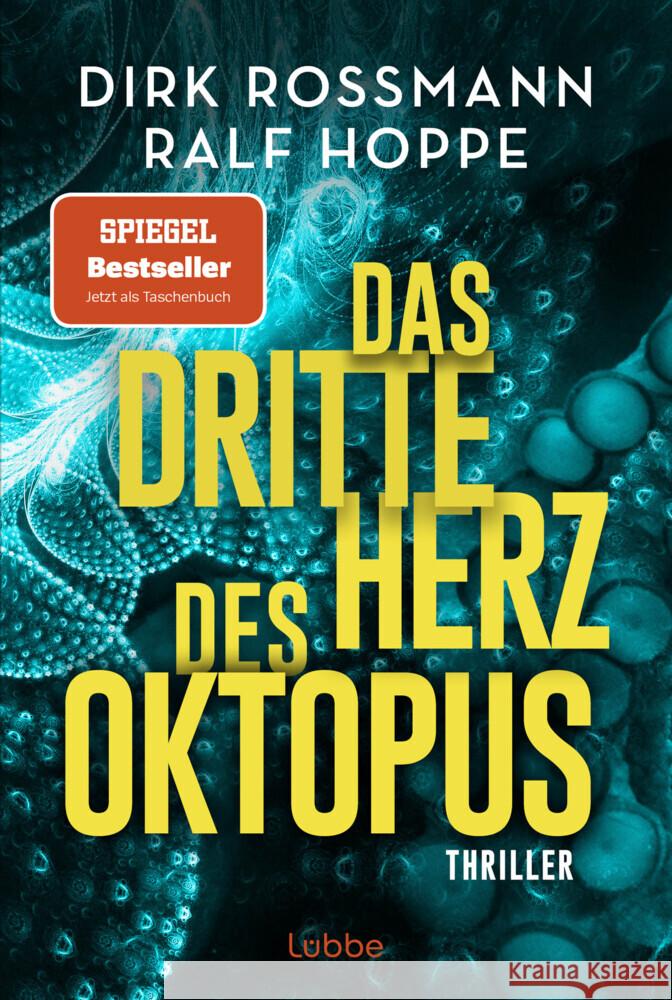 DIRK ROSSMANN
RALF HOPPE

SPIEGEL
Bestseller
Jetzt als Taschenbuch

DAS
DRITTE
HERZ
DES
OKTOPUS

THRILLER

Lübbe